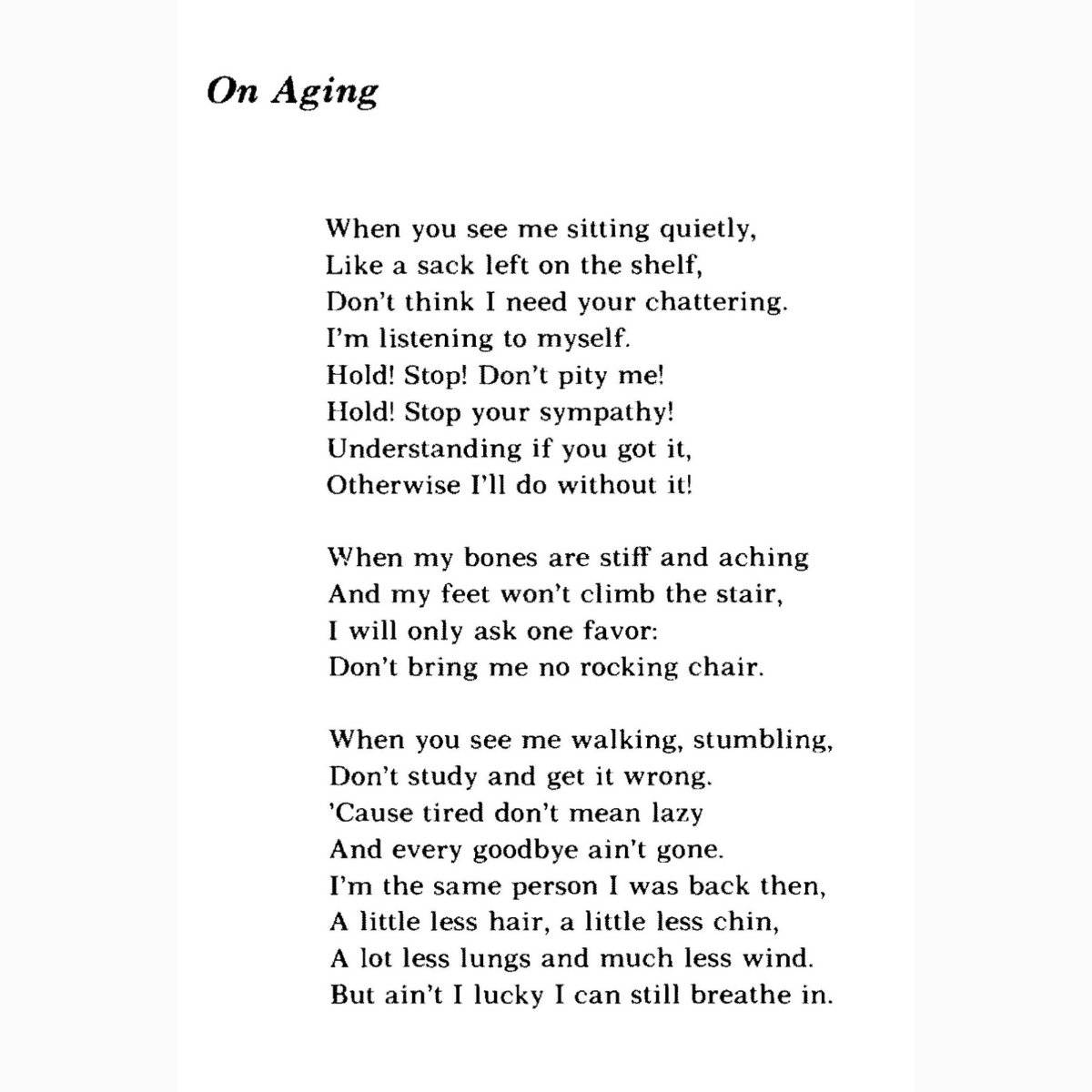 On Aging

When you see me sitting quietly,
Like a sack left on the shelf,
Don't think I need your chattering.
I'm listening to myself.
Hold! Stop! Don't pity me!
Hold! Stop your sympathy!
Understanding if you got it,
Otherwise I'll do without it!

When my bones are stiff and aching
And my feet won't climb the stair,
I will only ask one favor:
Don't bring me no rocking chair.

When you see me walking, stumbling,
Don't study and get it wrong.
'Cause tired don't mean lazy
And every goodbye ain't gone.
I'm the same person I was back then,
A little less hair, a little less chin,
A lot less lungs and much less wind.
But ain't I lucky I can still breathe in.